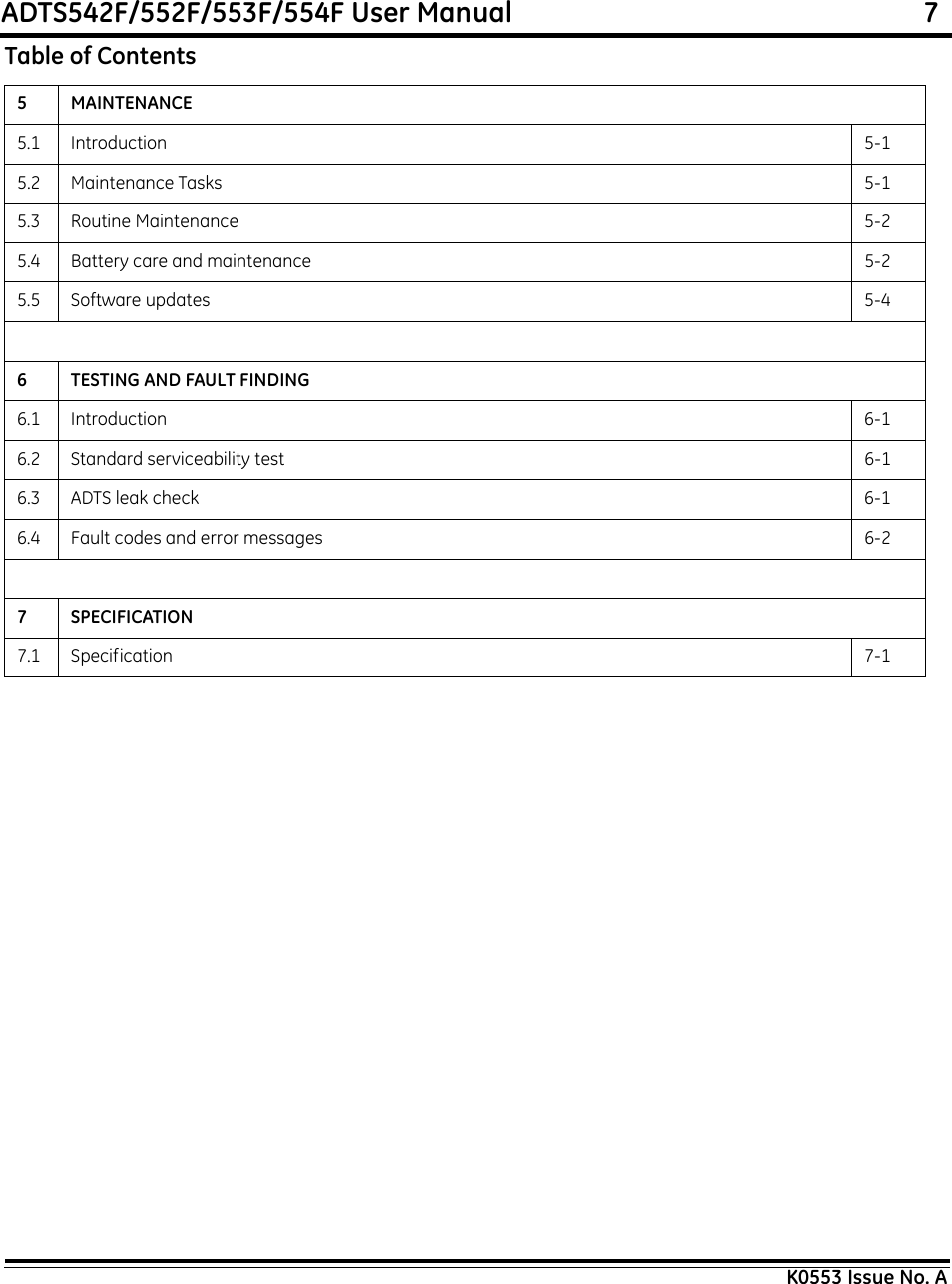 ADTS542F/552F/553F/554F User Manual 7

Table of Contents

| 5 | MAINTENANCE | |
|---|---|---|
| 5.1 | Introduction | 5-1 |
| 5.2 | Maintenance Tasks | 5-1 |
| 5.3 | Routine Maintenance | 5-2 |
| 5.4 | Battery care and maintenance | 5-2 |
| 5.5 | Software updates | 5-4 |
| | | |
| 6 | TESTING AND FAULT FINDING | |
| 6.1 | Introduction | 6-1 |
| 6.2 | Standard serviceability test | 6-1 |
| 6.3 | ADTS leak check | 6-1 |
| 6.4 | Fault codes and error messages | 6-2 |
| | | |
| 7 | SPECIFICATION | |
| 7.1 | Specification | 7-1 |

K0553 Issue No. A